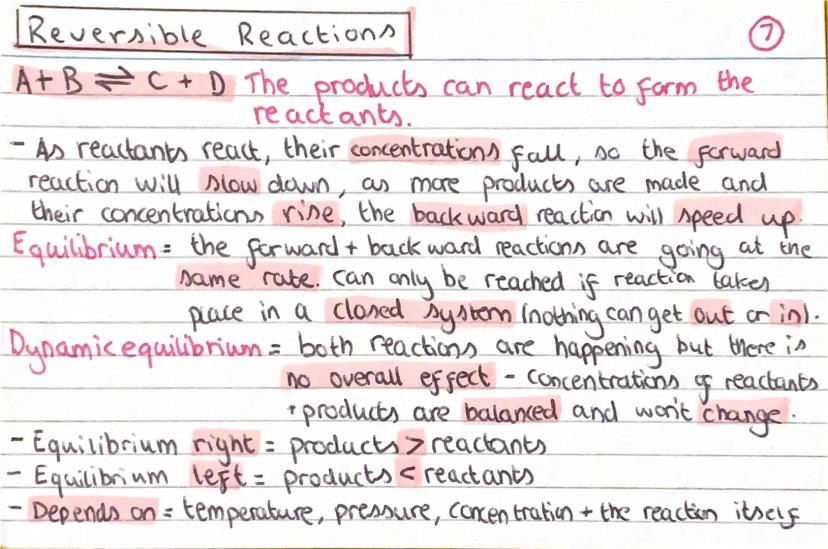 Reversible Reactions

7

$A + B \rightleftharpoons C + D$ The products can react to form the reactants.

- As reactants react, their concentrations fall, so the forward reaction will slow down, as more products are made and their concentrations rise, the backward reaction will speed up.

Equilibrium = the forward + backward reactions are going at the same rate. Can only be reached if reaction takes place in a closed system (nothing can get out or in).

Dynamic equilibrium = both reactions are happening but there is no overall effect - concentrations of reactants + products are balanced and won't change.

- Equilibrium right = products > reactants
- Equilibrium left = products < reactants
- Depends on = temperature, pressure, concentration + the reaction itself